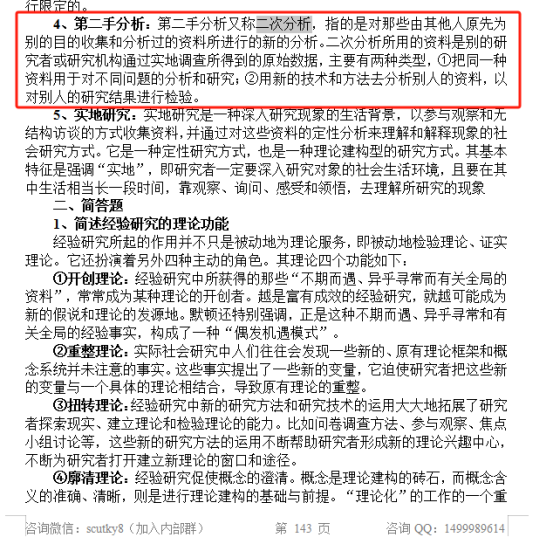 行限定的。

4、第二手分析：第二手分析又称二次分析，指的是对那些由其他人原先为别的目的收集和分析过的资料所进行的新的分析。二次分析所用的资料是别的研究者或研究机构通过实地调查所得到的原始数据，主要有两种类型，①把同一种资料用于对不同问题的分析和研究；②用新的技术和方法去分析别人的资料，以对别人的研究结果进行检验。

5、实地研究：实地研究是一种深入研究现象的生活背景，以参与观察和无结构访谈的方式收集资料，并通过对这些资料的定性分析来理解和解释现象的社会研究方式。它是一种定性研究方式，也是一种理论建构型的研究方式。其基本特征是强调“实地”，即研究者一定要深入研究对象的社会生活环境，且要在其中生活相当长一段时间，靠观察、询问、感受和领悟，去理解所研究的现象

二、简答题

1、简述经验研究的理论功能

经验研究所起的作用并不只是被动地为理论服务，即被动地检验理论、证实理论。它还扮演着另外四种主动的角色。其理论四个功能如下：

①开创理论：经验研究中所获得的那些“不期而遇、异乎寻常而有关全局的资料”，常常成为某种理论的开创者。越是富有成效的经验研究，就越可能成为新的假说和理论的发源地。默顿还特别强调，正是这种不期而遇、异乎寻常和有关全局的经验事实，构成了一种“偶发机遇模式”。

②重整理论：实际社会研究中人们往往会发现一些新的、原有理论框架和概念系统并未注意的事实。这些事实提出了一些新的变量，它迫使研究者把这些新的变量与一个具体的理论相结合，导致原有理论的重整。

③扭转理论：经验研究中新的研究方法和研究技术的运用大大地拓展了研究者探索现实、建立理论和检验理论的能力。比如问卷调查方法、参与观察、焦点小组讨论等，这些新的研究方法的运用不断帮助研究者形成新的理论兴趣中心，不断为研究者打开建立新理论的窗口和途径。

④廓清理论：经验研究促使概念的澄清。概念是理论建构的砖石，而概念含义的准确、清晰，则是进行理论建构的基础与前提。“理论化”的工作的一个重

咨询微信：scutky8（加入内部群） 第 143 页 咨询 QQ：1499989614